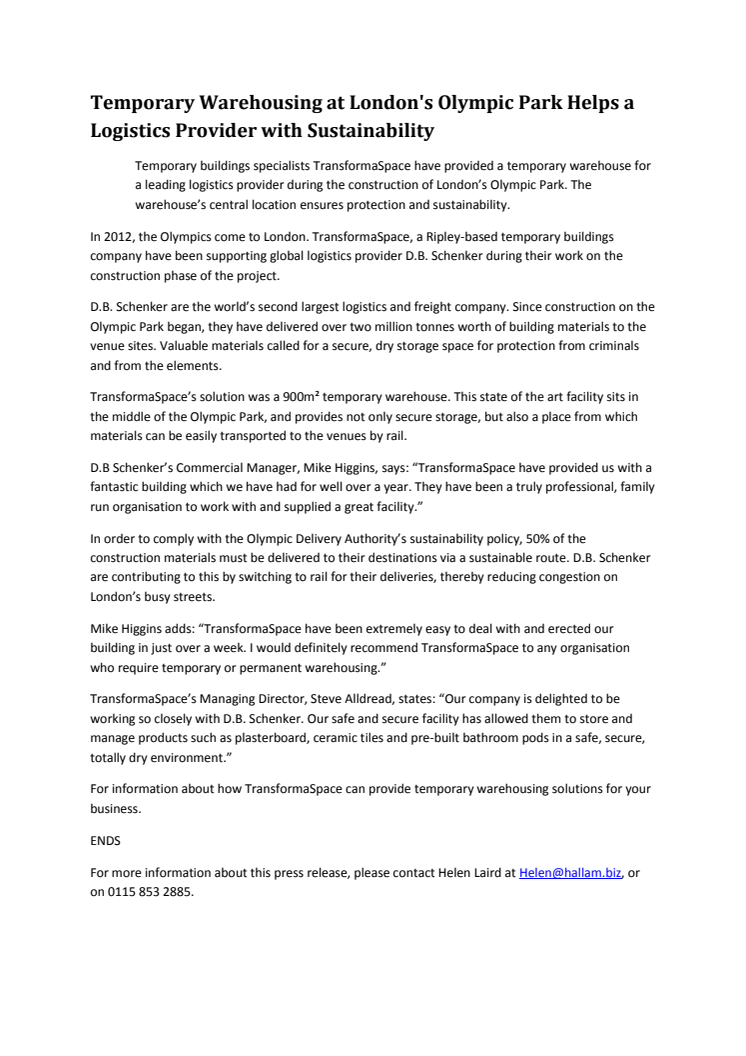 Temporary Warehousing at London's Olympic Park Helps a Logistics Provider with Sustainability

Temporary buildings specialists TransformaSpace have provided a temporary warehouse for a leading logistics provider during the construction of London's Olympic Park. The warehouse's central location ensures protection and sustainability.

In 2012, the Olympics come to London. TransformaSpace, a Ripley-based temporary buildings company have been supporting global logistics provider D.B. Schenker during their work on the construction phase of the project.

D.B. Schenker are the world's second largest logistics and freight company. Since construction on the Olympic Park began, they have delivered over two million tonnes worth of building materials to the venue sites. Valuable materials called for a secure, dry storage space for protection from criminals and from the elements.

TransformaSpace's solution was a 900m² temporary warehouse. This state of the art facility sits in the middle of the Olympic Park, and provides not only secure storage, but also a place from which materials can be easily transported to the venues by rail.

D.B Schenker's Commercial Manager, Mike Higgins, says: "TransformaSpace have provided us with a fantastic building which we have had for well over a year. They have been a truly professional, family run organisation to work with and supplied a great facility."

In order to comply with the Olympic Delivery Authority's sustainability policy, 50% of the construction materials must be delivered to their destinations via a sustainable route. D.B. Schenker are contributing to this by switching to rail for their deliveries, thereby reducing congestion on London's busy streets.

Mike Higgins adds: "TransformaSpace have been extremely easy to deal with and erected our building in just over a week. I would definitely recommend TransformaSpace to any organisation who require temporary or permanent warehousing."

TransformaSpace's Managing Director, Steve Alldread, states: "Our company is delighted to be working so closely with D.B. Schenker. Our safe and secure facility has allowed them to store and manage products such as plasterboard, ceramic tiles and pre-built bathroom pods in a safe, secure, totally dry environment."

For information about how TransformaSpace can provide temporary warehousing solutions for your business.

ENDS

For more information about this press release, please contact Helen Laird at Helen@hallam.biz, or on 0115 853 2885.